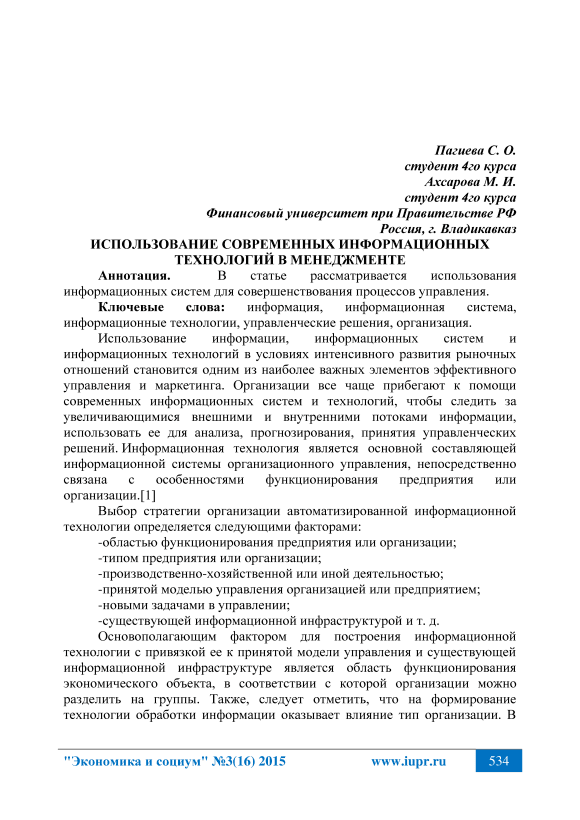 Пагиева С. О.
студент 4го курса
Ахсарова М. И.
студент 4го курса
Финансовый университет при Правительстве РФ
Россия, г. Владикавказ

ИСПОЛЬЗОВАНИЕ СОВРЕМЕННЫХ ИНФОРМАЦИОННЫХ ТЕХНОЛОГИЙ В МЕНЕДЖМЕНТЕ

Аннотация. В статье рассматривается использования информационных систем для совершенствования процессов управления.

Ключевые слова: информация, информационная система, информационные технологии, управленческие решения, организация.

Использование информации, информационных систем и информационных технологий в условиях интенсивного развития рыночных отношений становится одним из наиболее важных элементов эффективного управления и маркетинга. Организации все чаще прибегают к помощи современных информационных систем и технологий, чтобы следить за увеличивающимися внешними и внутренними потоками информации, использовать ее для анализа, прогнозирования, принятия управленческих решений. Информационная технология является основной составляющей информационной системы организационного управления, непосредственно связана с особенностями функционирования предприятия или организации.[1]

Выбор стратегии организации автоматизированной информационной технологии определяется следующими факторами:
-областью функционирования предприятия или организации;
-типом предприятия или организации;
-производственно-хозяйственной или иной деятельностью;
-принятой моделью управления организацией или предприятием;
-новыми задачами в управлении;
-существующей информационной инфраструктурой и т. д.

Основополагающим фактором для построения информационной технологии с привязкой ее к принятой модели управления и существующей информационной инфраструктуре является область функционирования экономического объекта, в соответствии с которой организации можно разделить на группы. Также, следует отметить, что на формирование технологии обработки информации оказывает влияние тип организации. В

"Экономика и социум" №3(16) 2015 www.iupr.ru 534